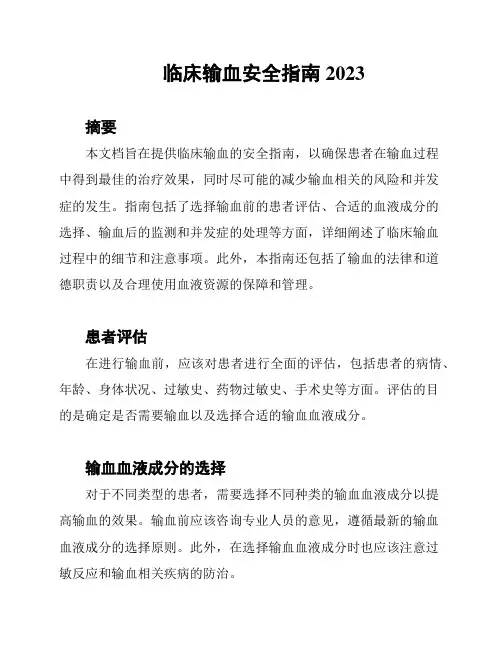 临床输血安全指南 2023

摘要

本文档旨在提供临床输血的安全指南，以确保患者在输血过程中得到最佳的治疗效果，同时尽可能的减少输血相关的风险和并发症的发生。指南包括了选择输血前的患者评估、合适的血液成分的选择、输血后的监测和并发症的处理等方面，详细阐述了临床输血过程中的细节和注意事项。此外，本指南还包括了输血的法律和道德职责以及合理使用血液资源的保障和管理。

患者评估

在进行输血前，应该对患者进行全面的评估，包括患者的病情、年龄、身体状况、过敏史、药物过敏史、手术史等方面。评估的目的是确定是否需要输血以及选择合适的输血血液成分。

输血血液成分的选择

对于不同类型的患者，需要选择不同种类的输血血液成分以提高输血的效果。输血前应该咨询专业人员的意见，遵循最新的输血血液成分的选择原则。此外，在选择输血血液成分时也应该注意过敏反应和输血相关疾病的防治。